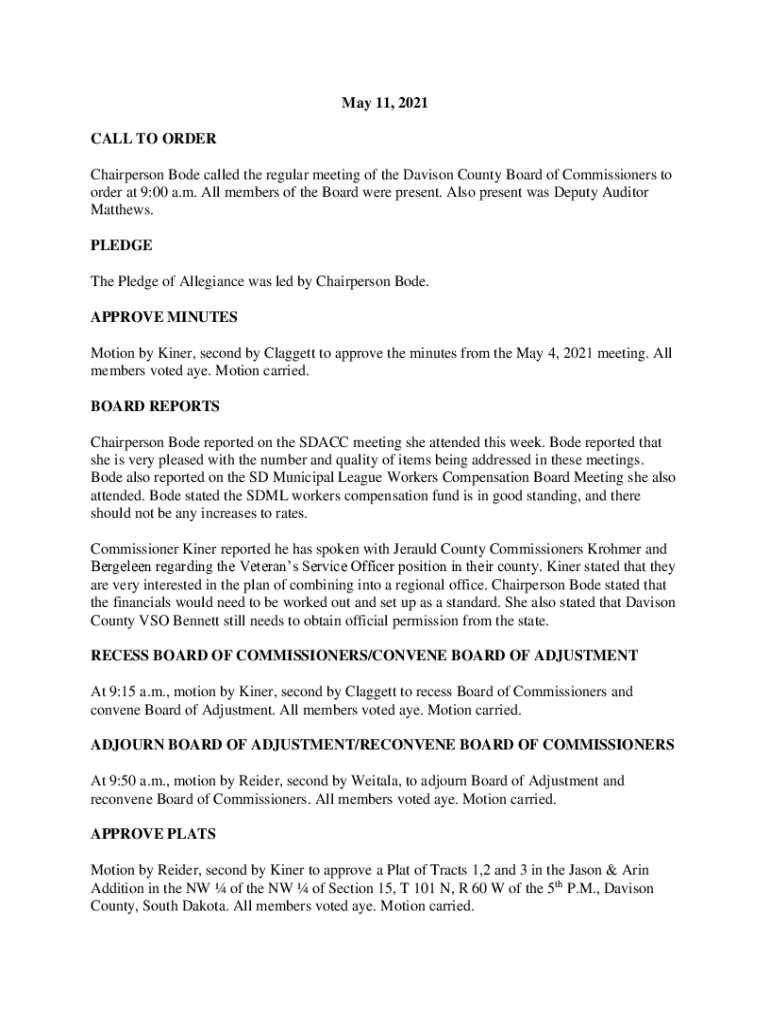 May 11, 2021

CALL TO ORDER

Chairperson Bode called the regular meeting of the Davison County Board of Commissioners to order at 9:00 a.m. All members of the Board were present. Also present was Deputy Auditor Matthews.

PLEDGE

The Pledge of Allegiance was led by Chairperson Bode.

APPROVE MINUTES

Motion by Kiner, second by Claggett to approve the minutes from the May 4, 2021 meeting. All members voted aye. Motion carried.

BOARD REPORTS

Chairperson Bode reported on the SDACC meeting she attended this week. Bode reported that she is very pleased with the number and quality of items being addressed in these meetings. Bode also reported on the SD Municipal League Workers Compensation Board Meeting she also attended. Bode stated the SDML workers compensation fund is in good standing, and there should not be any increases to rates.

Commissioner Kiner reported he has spoken with Jerauld County Commissioners Krohmer and Bergeleen regarding the Veteran's Service Officer position in their county. Kiner stated that they are very interested in the plan of combining into a regional office. Chairperson Bode stated that the financials would need to be worked out and set up as a standard. She also stated that Davison County VSO Bennett still needs to obtain official permission from the state.

RECESS BOARD OF COMMISSIONERS/CONVENE BOARD OF ADJUSTMENT

At 9:15 a.m., motion by Kiner, second by Claggett to recess Board of Commissioners and convene Board of Adjustment. All members voted aye. Motion carried.

ADJOURN BOARD OF ADJUSTMENT/RECONVENE BOARD OF COMMISSIONERS

At 9:50 a.m., motion by Reider, second by Weitala, to adjourn Board of Adjustment and reconvene Board of Commissioners. All members voted aye. Motion carried.

APPROVE PLATS

Motion by Reider, second by Kiner to approve a Plat of Tracts 1,2 and 3 in the Jason & Arin Addition in the NW ¼ of the NW ¼ of Section 15, T 101 N, R 60 W of the 5$^{th}$ P.M., Davison County, South Dakota. All members voted aye. Motion carried.